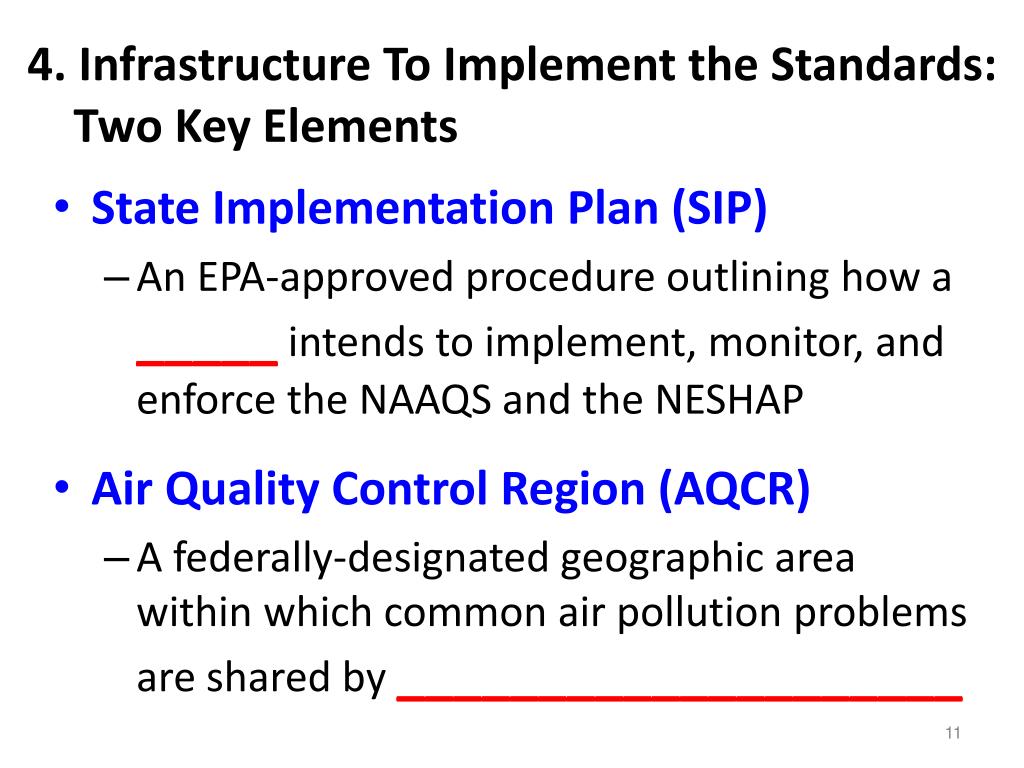 4. Infrastructure To Implement the Standards: Two Key Elements

• State Implementation Plan (SIP)

– An EPA-approved procedure outlining how a ______ intends to implement, monitor, and enforce the NAAQS and the NESHAP

• Air Quality Control Region (AQCR)

– A federally-designated geographic area within which common air pollution problems are shared by ________________________

11